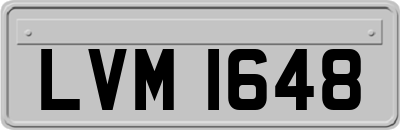 LVM 1648